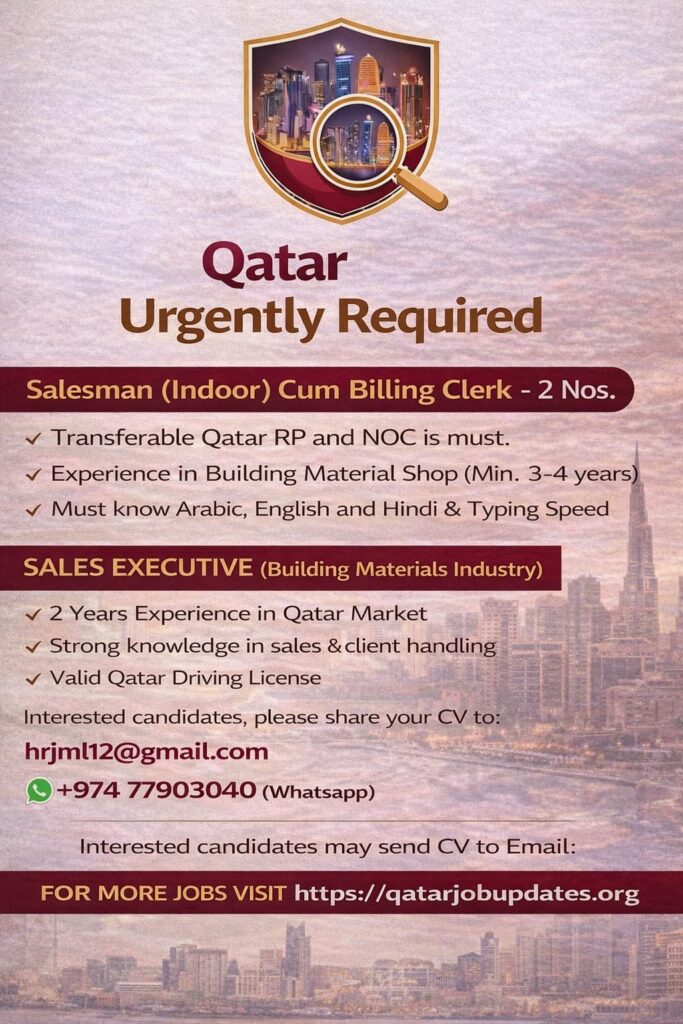 Qatar
Urgently Required

Salesman (Indoor) Cum Billing Clerk - 2 Nos.

✓ Transferable Qatar RP and NOC is must.
✓ Experience in Building Material Shop (Min. 3-4 years)
✓ Must know Arabic, English and Hindi & Typing Speed

SALES EXECUTIVE (Building Materials Industry)

✓ 2 Years Experience in Qatar Market
✓ Strong knowledge in sales &client handling
✓ Valid Qatar Driving License

Interested candidates, please share your CV to:

hrjml12@gmail.com

+974 77903040 (Whatsapp)

Interested candidates may send CV to Email:

FOR MORE JOBS VISIT https://qatarjobupdates.org